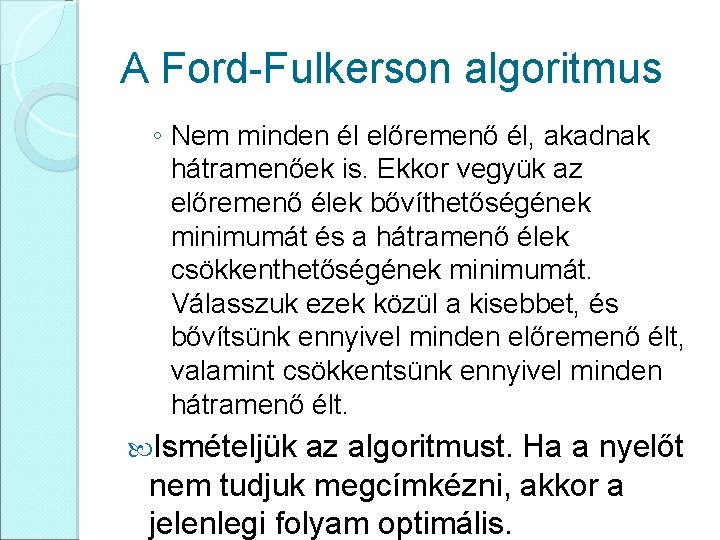 A Ford-Fulkerson algoritmus

◦ Nem minden él előremenő él, akadnak hátramenőek is. Ekkor vegyük az előremenő élek bővíthetőségének minimumát és a hátramenő élek csökkenthetőségének minimumát. Válasszuk ezek közül a kisebbet, és bővítsünk ennyivel minden előremenő élt, valamint csökkentsünk ennyivel minden hátramenő élt.

Ismételjük az algoritmust. Ha a nyelőt nem tudjuk megcímkézni, akkor a jelenlegi folyam optimális.